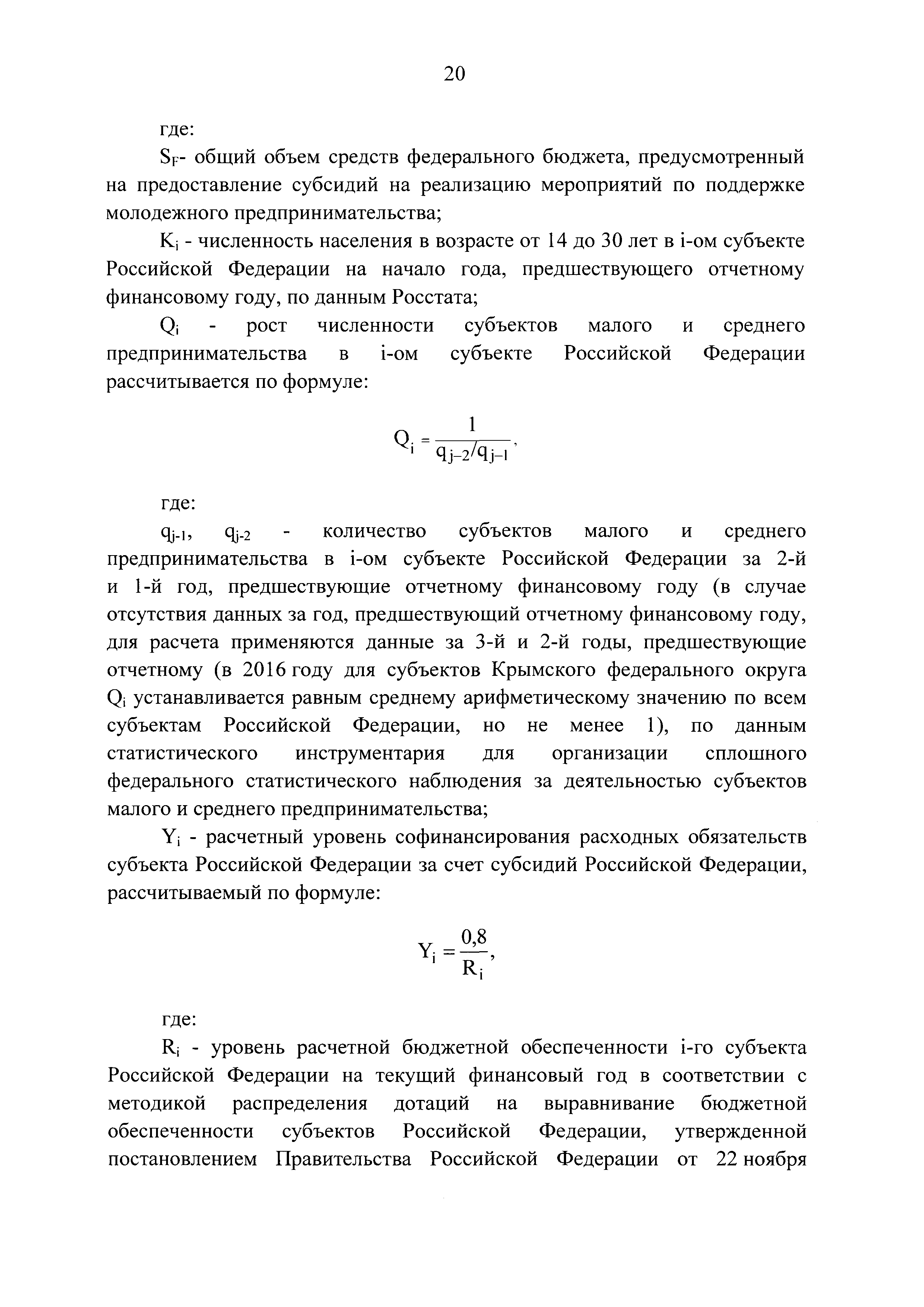 20

где:

$S_F$- общий объем средств федерального бюджета, предусмотренный на предоставление субсидий на реализацию мероприятий по поддержке молодежного предпринимательства;

$K_i$ - численность населения в возрасте от 14 до 30 лет в i-ом субъекте Российской Федерации на начало года, предшествующего отчетному финансовому году, по данным Росстата;

$Q_i$ - рост численности субъектов малого и среднего предпринимательства в i-ом субъекте Российской Федерации рассчитывается по формуле:

$Q_i = \frac{1}{q_{j-2}/q_{j-1}}$,

где:

$q_{j-1}$, $q_{j-2}$ - количество субъектов малого и среднего предпринимательства в i-ом субъекте Российской Федерации за 2-й и 1-й год, предшествующие отчетному финансовому году (в случае отсутствия данных за год, предшествующий отчетному финансовому году, для расчета применяются данные за 3-й и 2-й годы, предшествующие отчетному (в 2016 году для субъектов Крымского федерального округа $Q_i$ устанавливается равным среднему арифметическому значению по всем субъектам Российской Федерации, но не менее 1), по данным статистического инструментария для организации сплошного федерального статистического наблюдения за деятельностью субъектов малого и среднего предпринимательства;

$Y_i$ - расчетный уровень софинансирования расходных обязательств субъекта Российской Федерации за счет субсидий Российской Федерации, рассчитываемый по формуле:

$Y_i = \frac{0,8}{R_i}$,

где:

$R_i$ - уровень расчетной бюджетной обеспеченности i-го субъекта Российской Федерации на текущий финансовый год в соответствии с методикой распределения дотаций на выравнивание бюджетной обеспеченности субъектов Российской Федерации, утвержденной постановлением Правительства Российской Федерации от 22 ноября